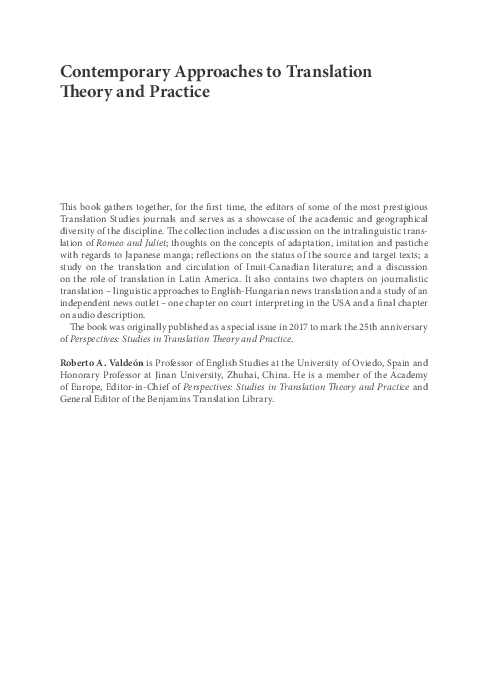 Contemporary Approaches to Translation Theory and Practice

This book gathers together, for the first time, the editors of some of the most prestigious Translation Studies journals and serves as a showcase of the academic and geographical diversity of the discipline. The collection includes a discussion on the intralinguistic translation of Romeo and Juliet; thoughts on the concepts of adaptation, imitation and pastiche with regards to Japanese manga; reflections on the status of the source and target texts; a study on the translation and circulation of Inuit-Canadian literature; and a discussion on the role of translation in Latin America. It also contains two chapters on journalistic translation – linguistic approaches to English-Hungarian news translation and a study of an independent news outlet – one chapter on court interpreting in the USA and a final chapter on audio description.

The book was originally published as a special issue in 2017 to mark the 25th anniversary of Perspectives: Studies in Translation Theory and Practice.

Roberto A. Valdeón is Professor of English Studies at the University of Oviedo, Spain and Honorary Professor at Jinan University, Zhuhai, China. He is a member of the Academy of Europe, Editor-in-Chief of Perspectives: Studies in Translation Theory and Practice and General Editor of the Benjamins Translation Library.